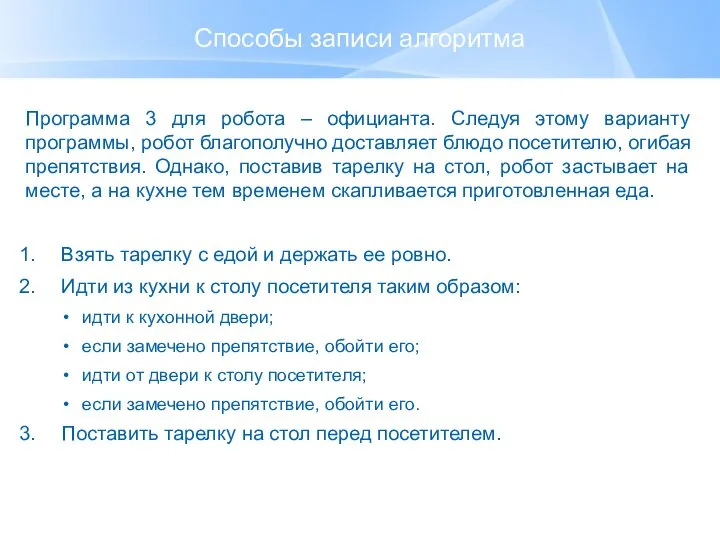 Способы записи алгоритма

Программа 3 для робота – официанта. Следуя этому варианту программы, робот благополучно доставляет блюдо посетителю, огибая препятствия. Однако, поставив тарелку на стол, робот застывает на месте, а на кухне тем временем скапливается приготовленная еда.

1. Взять тарелку с едой и держать ее ровно.
2. Идти из кухни к столу посетителя таким образом:
• идти к кухонной двери;
• если замечено препятствие, обойти его;
• идти от двери к столу посетителя;
• если замечено препятствие, обойти его.
3. Поставить тарелку на стол перед посетителем.